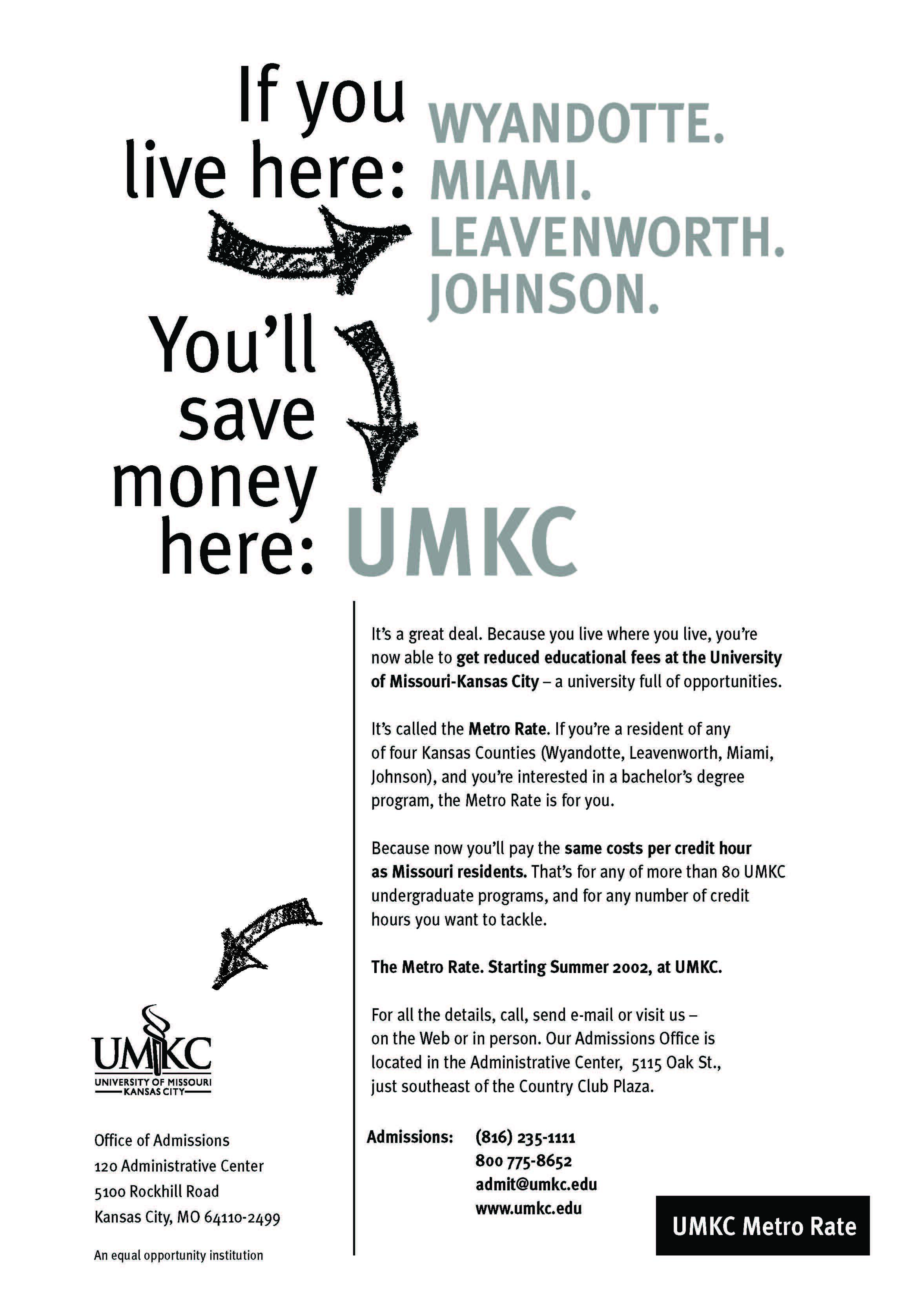 If you live here:

WYANDOTTE.
MIAMI.
LEAVENWORTH.
JOHNSON.

You'll save money here: UMKC

It's a great deal. Because you live where you live, you're now able to get reduced educational fees at the University of Missouri-Kansas City – a university full of opportunities.

It's called the Metro Rate. If you're a resident of any of four Kansas Counties (Wyandotte, Leavenworth, Miami, Johnson), and you're interested in a bachelor's degree program, the Metro Rate is for you.

Because now you'll pay the same costs per credit hour as Missouri residents. That's for any of more than 80 UMKC undergraduate programs, and for any number of credit hours you want to tackle.

The Metro Rate. Starting Summer 2002, at UMKC.

For all the details, call, send e-mail or visit us – on the Web or in person. Our Admissions Office is located in the Administrative Center, 5115 Oak St., just southeast of the Country Club Plaza.

Admissions: (816) 235-1111
800 775-8652
admit@umkc.edu
www.umkc.edu

UMKC
UNIVERSITY OF MISSOURI
KANSAS CITY

Office of Admissions
120 Administrative Center
5100 Rockhill Road
Kansas City, MO 64110-2499

An equal opportunity institution

UMKC Metro Rate